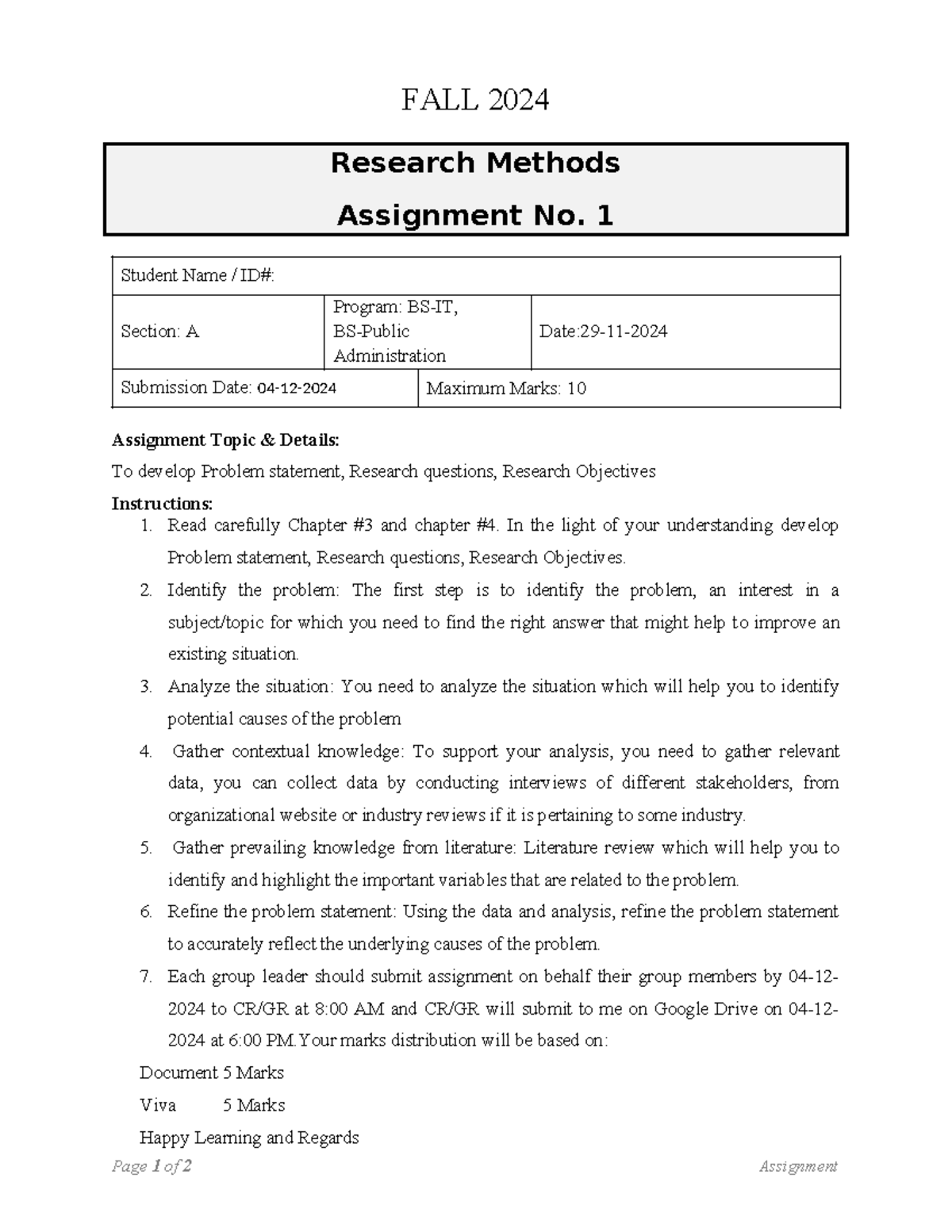 FALL 2024

Research Methods

Assignment No. 1

Student Name / ID#:

Section: A

Program: BS-IT, BS-Public Administration

Date:29-11-2024

Submission Date: 04-12-2024

Maximum Marks: 10

Assignment Topic & Details:

To develop Problem statement, Research questions, Research Objectives

Instructions:
1. Read carefully Chapter #3 and chapter #4. In the light of your understanding develop Problem statement, Research questions, Research Objectives.
2. Identify the problem: The first step is to identify the problem, an interest in a subject/topic for which you need to find the right answer that might help to improve an existing situation.
3. Analyze the situation: You need to analyze the situation which will help you to identify potential causes of the problem
4. Gather contextual knowledge: To support your analysis, you need to gather relevant data, you can collect data by conducting interviews of different stakeholders, from organizational website or industry reviews if it is pertaining to some industry.
5. Gather prevailing knowledge from literature: Literature review which will help you to identify and highlight the important variables that are related to the problem.
6. Refine the problem statement: Using the data and analysis, refine the problem statement to accurately reflect the underlying causes of the problem.
7. Each group leader should submit assignment on behalf their group members by 04-12-2024 to CR/GR at 8:00 AM and CR/GR will submit to me on Google Drive on 04-12-2024 at 6:00 PM.Your marks distribution will be based on:

Document 5 Marks

Viva 5 Marks

Happy Learning and Regards

Page 1 of 2

Assignment